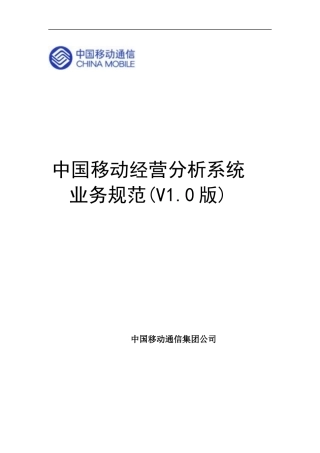 中国移动通信
CHINA MOBILE

中国移动经营分析系统
业务规范(V1.0版)

中国移动通信集团公司